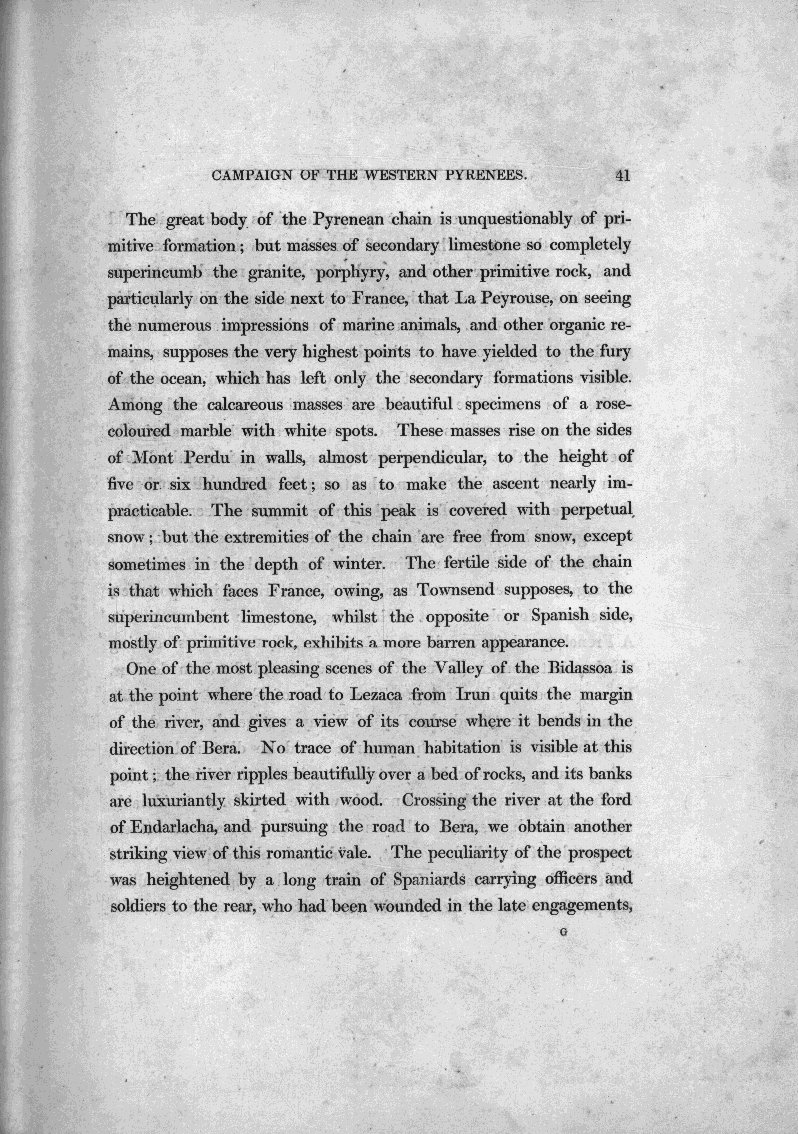 CAMPAIGN OF THE WESTERN PYRENEES. 41

The great body of the Pyrenean chain is unquestionably of primitive formation; but masses of secondary limestone so completely superincumb the granite, porphyry, and other primitive rock, and particularly on the side next to France, that La Peyrouse, on seeing the numerous impressions of marine animals, and other organic remains, supposes the very highest points to have yielded to the fury of the ocean, which has left only the secondary formations visible. Among the calcareous masses are beautiful specimens of a rose-coloured marble with white spots. These masses rise on the sides of Mont Perdu in walls, almost perpendicular, to the height of five or six hundred feet; so as to make the ascent nearly impracticable. The summit of this peak is covered with perpetual snow; but the extremities of the chain are free from snow, except sometimes in the depth of winter. The fertile side of the chain is that which faces France, owing, as Townsend supposes, to the superincumbent limestone, whilst the opposite or Spanish side, mostly of primitive rock, exhibits a more barren appearance.

One of the most pleasing scenes of the Valley of the Bidassoa is at the point where the road to Lezaca from Irun quits the margin of the river, and gives a view of its course where it bends in the direction of Bera. No trace of human habitation is visible at this point; the river ripples beautifully over a bed of rocks, and its banks are luxuriantly skirted with wood. Crossing the river at the ford of Endarlacha, and pursuing the road to Bera, we obtain another striking view of this romantic vale. The peculiarity of the prospect was heightened by a long train of Spaniards carrying officers and soldiers to the rear, who had been wounded in the late engagements,

G